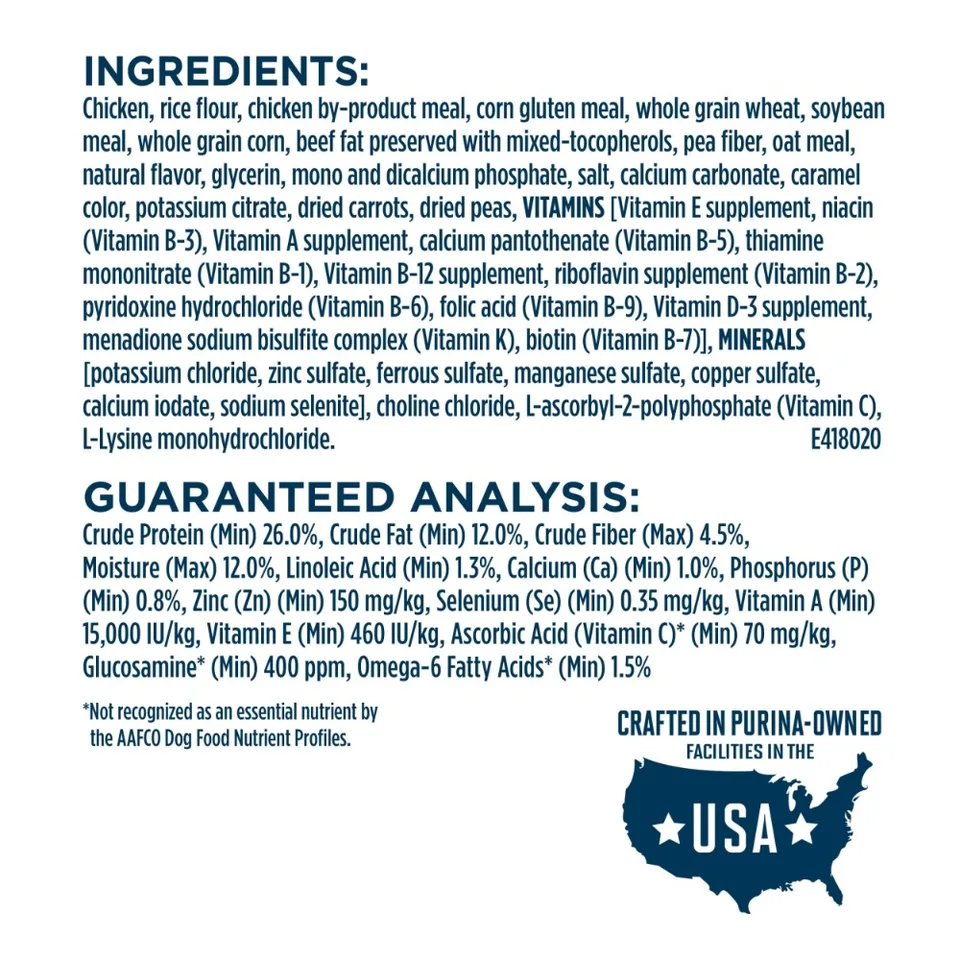 INGREDIENTS:

Chicken, rice flour, chicken by-product meal, corn gluten meal, whole grain wheat, soybean meal, whole grain corn, beef fat preserved with mixed-tocopherols, pea fiber, oat meal, natural flavor, glycerin, mono and dicalcium phosphate, salt, calcium carbonate, caramel color, potassium citrate, dried carrots, dried peas, VITAMINS [Vitamin E supplement, niacin (Vitamin B-3), Vitamin A supplement, calcium pantothenate (Vitamin B-5), thiamine mononitrate (Vitamin B-1), Vitamin B-12 supplement, riboflavin supplement (Vitamin B-2), pyridoxine hydrochloride (Vitamin B-6), folic acid (Vitamin B-9), Vitamin D-3 supplement, menadione sodium bisulfite complex (Vitamin K), biotin (Vitamin B-7)], MINERALS [potassium chloride, zinc sulfate, ferrous sulfate, manganese sulfate, copper sulfate, calcium iodate, sodium selenite], choline chloride, L-ascorbyl-2-polyphosphate (Vitamin C), L-Lysine monohydrochloride.

E418020

GUARANTEED ANALYSIS:

Crude Protein (Min) 26.0%, Crude Fat (Min) 12.0%, Crude Fiber (Max) 4.5%, Moisture (Max) 12.0%, Linoleic Acid (Min) 1.3%, Calcium (Ca) (Min) 1.0%, Phosphorus (P) (Min) 0.8%, Zinc (Zn) (Min) 150 mg/kg, Selenium (Se) (Min) 0.35 mg/kg, Vitamin A (Min) 15,000 IU/kg, Vitamin E (Min) 460 IU/kg, Ascorbic Acid (Vitamin C)* (Min) 70 mg/kg, Glucosamine* (Min) 400 ppm, Omega-6 Fatty Acids* (Min) 1.5%

*Not recognized as an essential nutrient by the AAFCO Dog Food Nutrient Profiles.

CRAFTED IN PURINA-OWNED
FACILITIES IN THE
USA